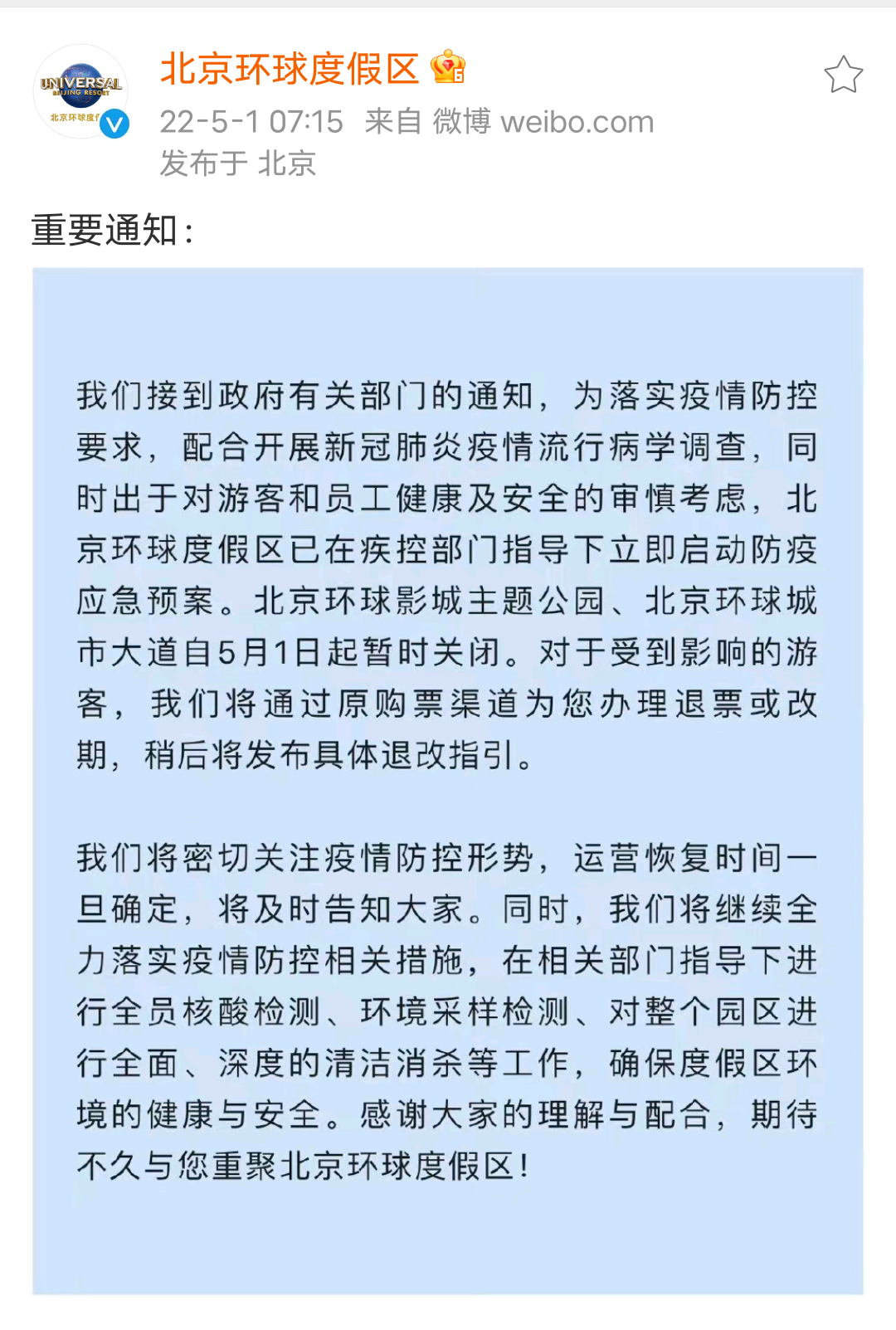 UNIVERSAL BEIJING RESORT 北京环球度假

北京环球度假区

22-5-1 07:15 来自 微博 weibo.com
发布于 北京

重要通知：

我们接到政府有关部门的通知，为落实疫情防控要求，配合开展新冠肺炎疫情流行病学调查，同时出于对游客和员工健康及安全的审慎考虑，北京环球度假区已在疾控部门指导下立即启动防疫应急预案。北京环球影城主题公园、北京环球城市大道自5月1日起暂时关闭。对于受到影响的游客，我们将通过原购票渠道为您办理退票或改期，稍后将发布具体退改指引。

我们将密切关注疫情防控形势，运营恢复时间一旦确定，将及时告知大家。同时，我们将继续全力落实疫情防控相关措施，在相关部门指导下进行全员核酸检测、环境采样检测、对整个园区进行全面、深度的清洁消杀等工作，确保度假区环境的健康与安全。感谢大家的理解与配合，期待不久与您重聚北京环球度假区！